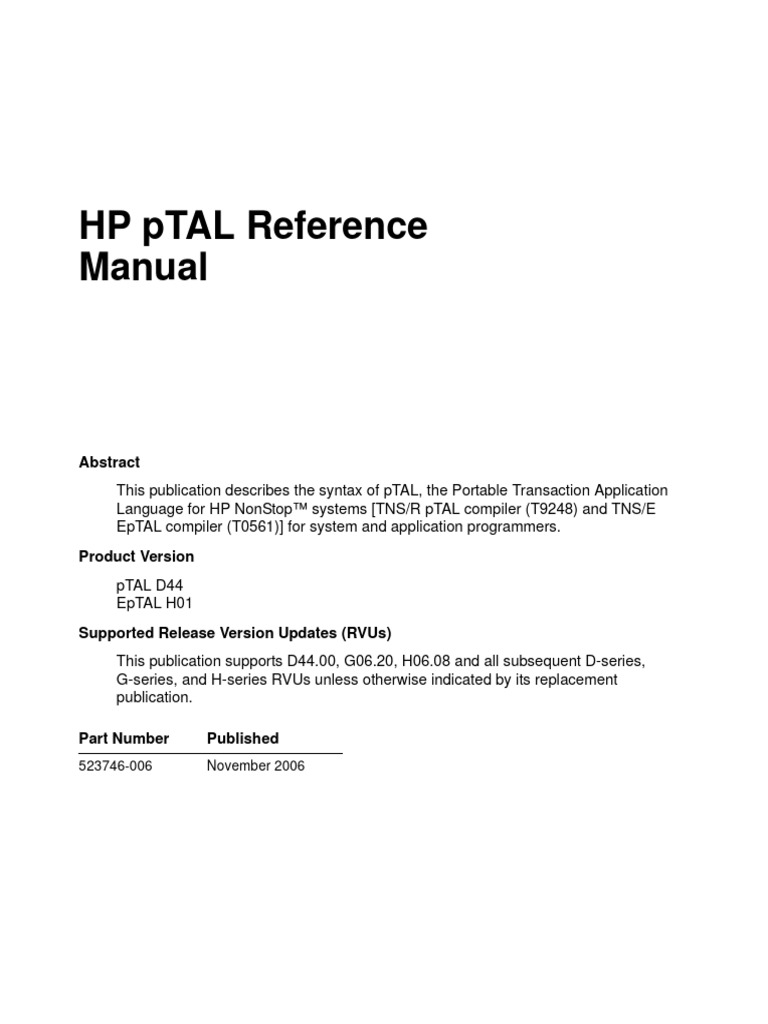 HP pTAL Reference Manual

Abstract

This publication describes the syntax of pTAL, the Portable Transaction Application Language for HP NonStop™ systems [TNS/R pTAL compiler (T9248) and TNS/E EpTAL compiler (T0561)] for system and application programmers.

Product Version

pTAL D44
EpTAL H01

Supported Release Version Updates (RVUs)

This publication supports D44.00, G06.20, H06.08 and all subsequent D-series, G-series, and H-series RVUs unless otherwise indicated by its replacement publication.

| Part Number | Published |
|---|---|
| 523746-006 | November 2006 |